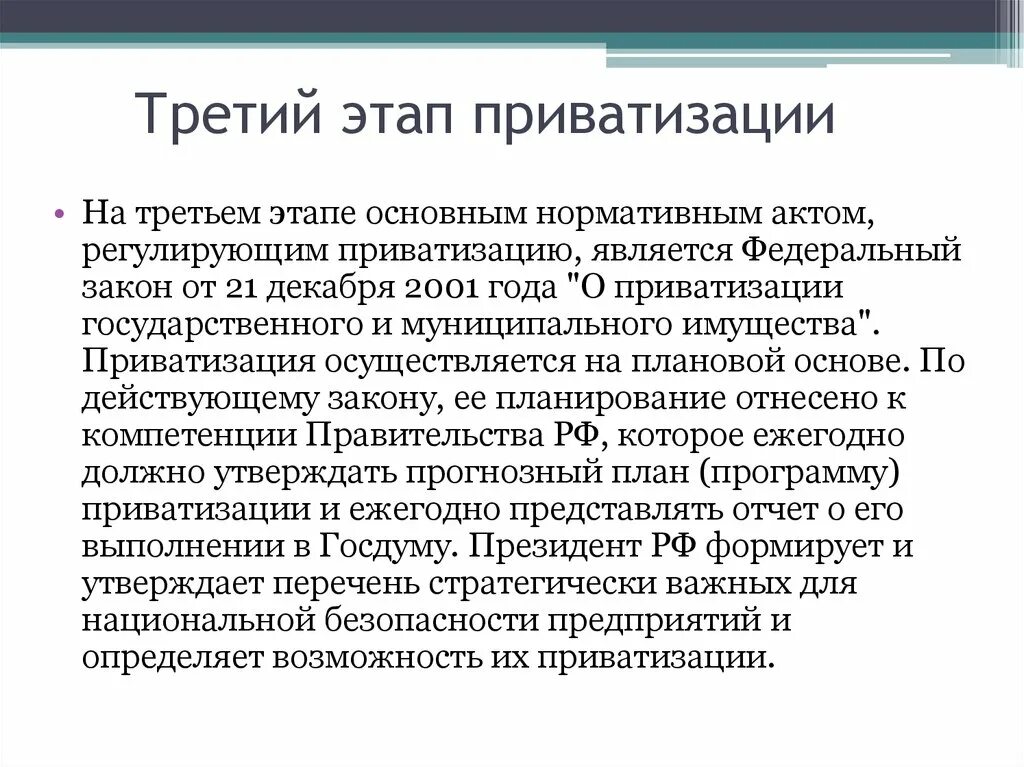 Третий этап приватизации

• На третьем этапе основным нормативным актом, регулирующим приватизацию, является Федеральный закон от 21 декабря 2001 года "О приватизации государственного и муниципального имущества". Приватизация осуществляется на плановой основе. По действующему закону, ее планирование отнесено к компетенции Правительства РФ, которое ежегодно должно утверждать прогнозный план (программу) приватизации и ежегодно представлять отчет о его выполнении в Госдуму. Президент РФ формирует и утверждает перечень стратегически важных для национальной безопасности предприятий и определяет возможность их приватизации.